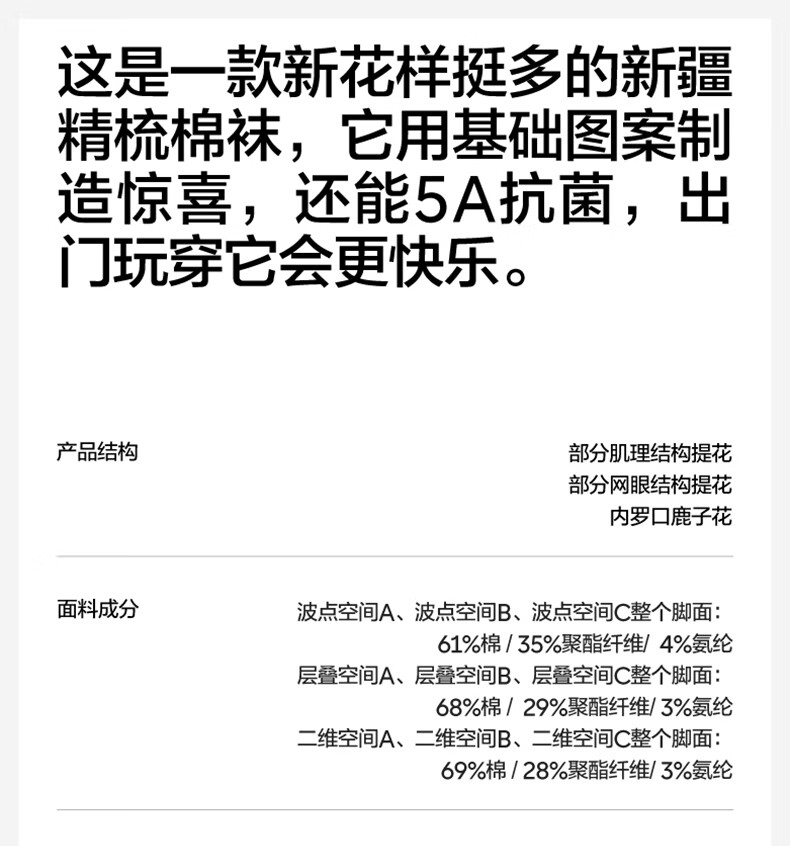 这是一款新花样挺多的新疆精梳棉袜，它用基础图案制造惊喜，还能5A抗菌，出门玩穿它会更快乐。

产品结构

部分肌理结构提花
部分网眼结构提花
内罗口鹿子花

面料成分

波点空间A、波点空间B、波点空间C整个脚面：
61%棉 / 35%聚酯纤维/ 4%氨纶
层叠空间A、层叠空间B、层叠空间C整个脚面：
68%棉 / 29%聚酯纤维/ 3%氨纶
二维空间A、二维空间B、二维空间C整个脚面：
69%棉 / 28%聚酯纤维/ 3%氨纶